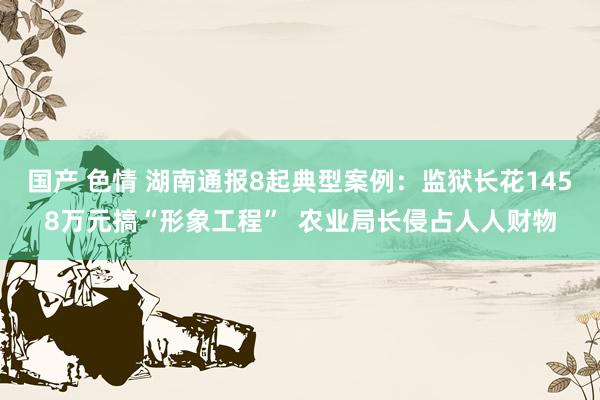 国产 色情 湖南通报8起典型案例：监狱长花1458万元搞“形象工程” 农业局长侵占人人财物